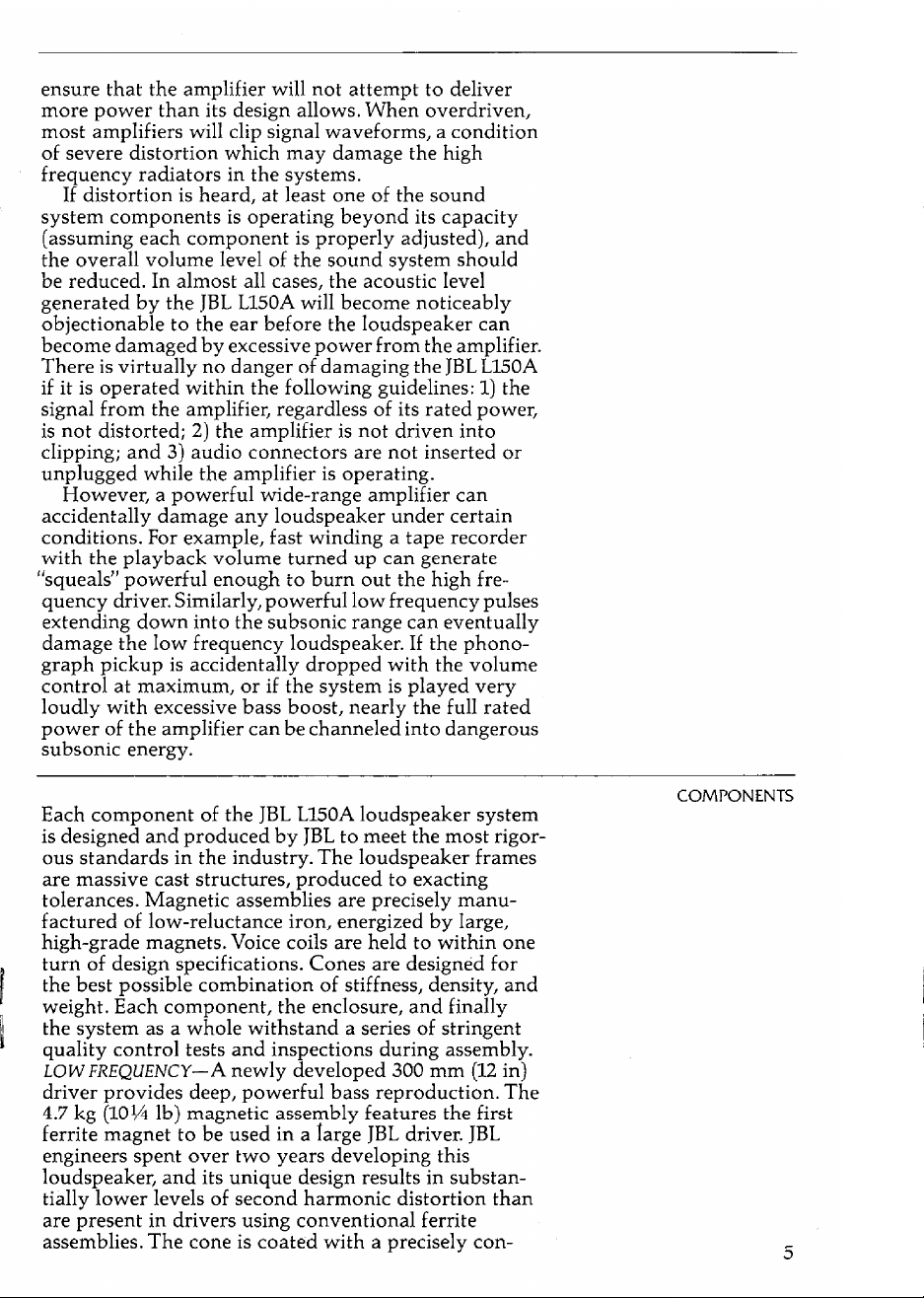 ensure that the amplifier will not attempt to deliver more power than its design allows. When overdriven, most amplifiers will clip signal waveforms, a condition of severe distortion which may damage the high frequency radiators in the systems.

If distortion is heard, at least one of the sound system components is operating beyond its capacity (assuming each component is properly adjusted), and the overall volume level of the sound system should be reduced. In almost all cases, the acoustic level generated by the JBL L150A will become noticeably objectionable to the ear before the loudspeaker can become damaged by excessive power from the amplifier. There is virtually no danger of damaging the JBL L150A if it is operated within the following guidelines: 1) the signal from the amplifier, regardless of its rated power, is not distorted; 2) the amplifier is not driven into clipping; and 3) audio connectors are not inserted or unplugged while the amplifier is operating.

However, a powerful wide-range amplifier can accidentally damage any loudspeaker under certain conditions. For example, fast winding a tape recorder with the playback volume turned up can generate "squeals" powerful enough to burn out the high frequency driver. Similarly, powerful low frequency pulses extending down into the subsonic range can eventually damage the low frequency loudspeaker. If the phonograph pickup is accidentally dropped with the volume control at maximum, or if the system is played very loudly with excessive bass boost, nearly the full rated power of the amplifier can be channeled into dangerous subsonic energy.

COMPONENTS

Each component of the JBL L150A loudspeaker system is designed and produced by JBL to meet the most rigorous standards in the industry. The loudspeaker frames are massive cast structures, produced to exacting tolerances. Magnetic assemblies are precisely manufactured of low-reluctance iron, energized by large, high-grade magnets. Voice coils are held to within one turn of design specifications. Cones are designed for the best possible combination of stiffness, density, and weight. Each component, the enclosure, and finally the system as a whole withstand a series of stringent quality control tests and inspections during assembly.

LOW FREQUENCY—A newly developed 300 mm (12 in) driver provides deep, powerful bass reproduction. The 4.7 kg (10¼ lb) magnetic assembly features the first ferrite magnet to be used in a large JBL driver. JBL engineers spent over two years developing this loudspeaker, and its unique design results in substantially lower levels of second harmonic distortion than are present in drivers using conventional ferrite assemblies. The cone is coated with a precisely con-

5